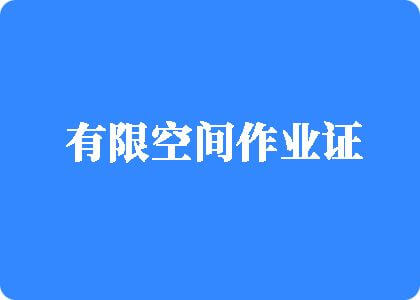 有限空间作业证